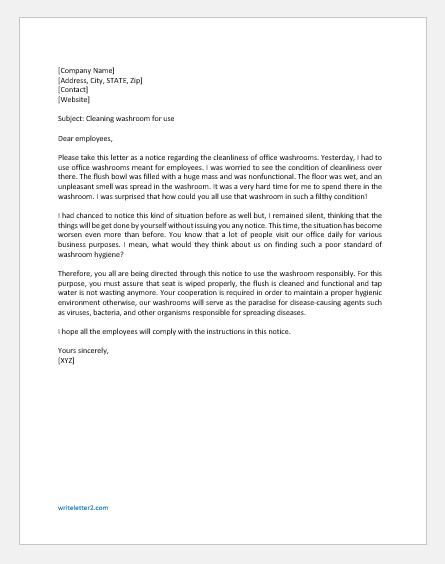 [Company Name]
[Address, City, STATE, Zip]
[Contact]
[Website]

Subject: Cleaning washroom for use

Dear employees,

Please take this letter as a notice regarding the cleanliness of office washrooms. Yesterday, I had to use office washrooms meant for employees. I was worried to see the condition of cleanliness over there. The flush bowl was filled with a huge mass and was nonfunctional. The floor was wet, and an unpleasant smell was spread in the washroom. It was a very hard time for me to spend there in the washroom. I was surprised that how could you all use that washroom in such a filthy condition!

I had chanced to notice this kind of situation before as well but, I remained silent, thinking that the things will be get done by yourself without issuing you any notice. This time, the situation has become worsen even more than before. You know that a lot of people visit our office daily for various business purposes. I mean, what would they think about us on finding such a poor standard of washroom hygiene?

Therefore, you all are being directed through this notice to use the washroom responsibly. For this purpose, you must assure that seat is wiped properly, the flush is cleaned and functional and tap water is not wasting anymore. Your cooperation is required in order to maintain a proper hygienic environment otherwise, our washrooms will serve as the paradise for disease-causing agents such as viruses, bacteria, and other organisms responsible for spreading diseases.

I hope all the employees will comply with the instructions in this notice.

Yours sincerely,
[XYZ]

writeletter2.com